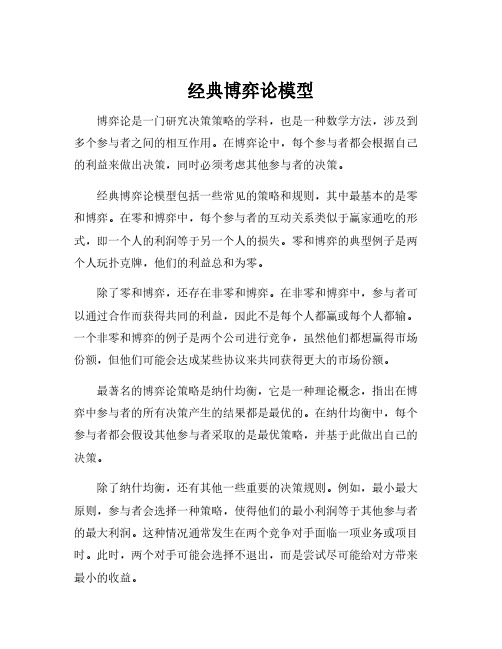 经典博弈论模型

博弈论是一门研究决策策略的学科，也是一种数学方法，涉及到多个参与者之间的相互作用。在博弈论中，每个参与者都会根据自己的利益来做出决策，同时必须考虑其他参与者的决策。

经典博弈论模型包括一些常见的策略和规则，其中最基本的是零和博弈。在零和博弈中，每个参与者的互动关系类似于赢家通吃的形式，即一个人的利润等于另一个人的损失。零和博弈的典型例子是两个人玩扑克牌，他们的利益总和为零。

除了零和博弈，还存在非零和博弈。在非零和博弈中，参与者可以通过合作而获得共同的利益，因此不是每个人都赢或每个人都输。一个非零和博弈的例子是两个公司进行竞争，虽然他们都想赢得市场份额，但他们可能会达成某些协议来共同获得更大的市场份额。

最著名的博弈论策略是纳什均衡，它是一种理论概念，指出在博弈中参与者的所有决策产生的结果都是最优的。在纳什均衡中，每个参与者都会假设其他参与者采取的是最优策略，并基于此做出自己的决策。

除了纳什均衡，还有其他一些重要的决策规则。例如，最小最大原则，参与者会选择一种策略，使得他们的最小利润等于其他参与者的最大利润。这种情况通常发生在两个竞争对手面临一项业务或项目时。此时，两个对手可能会选择不退出，而是尝试尽可能给对方带来最小的收益。